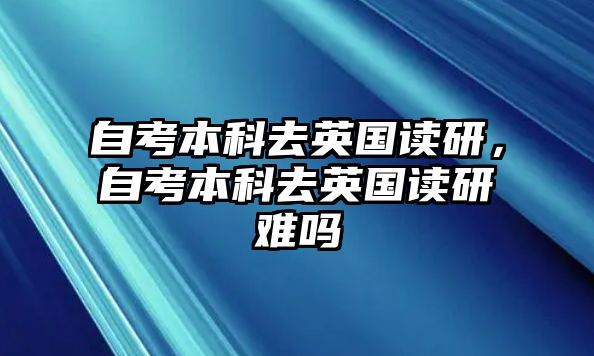 自考本科去英国读研，自考本科去英国读研难吗